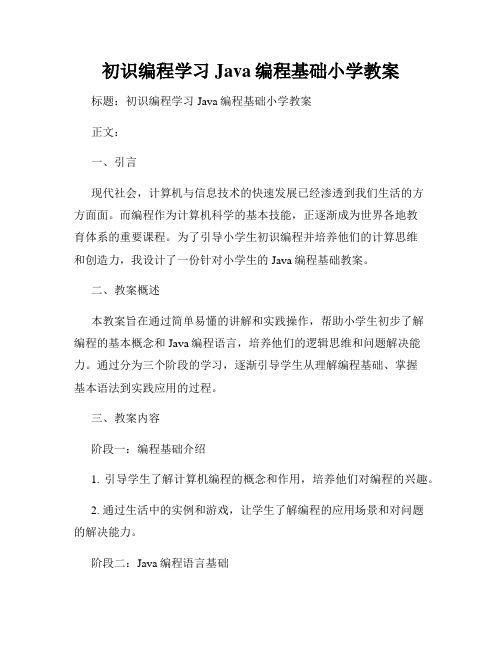 初识编程学习 Java 编程基础小学教案

标题：初识编程学习 Java 编程基础小学教案

正文：

一、引言

现代社会，计算机与信息技术的快速发展已经渗透到我们生活的方方面面。而编程作为计算机科学的基本技能，正逐渐成为世界各地教育体系的重要课程。为了引导小学生初识编程并培养他们的计算思维和创造力，我设计了一份针对小学生的 Java 编程基础教案。

二、教案概述

本教案旨在通过简单易懂的讲解和实践操作，帮助小学生初步了解编程的基本概念和 Java 编程语言，培养他们的逻辑思维和问题解决能力。通过分为三个阶段的学习，逐渐引导学生从理解编程基础、掌握基本语法到实践应用的过程。

三、教案内容

阶段一：编程基础介绍

1. 引导学生了解计算机编程的概念和作用，培养他们对编程的兴趣。

2. 通过生活中的实例和游戏，让学生了解编程的应用场景和对问题的解决能力。

阶段二：Java 编程语言基础